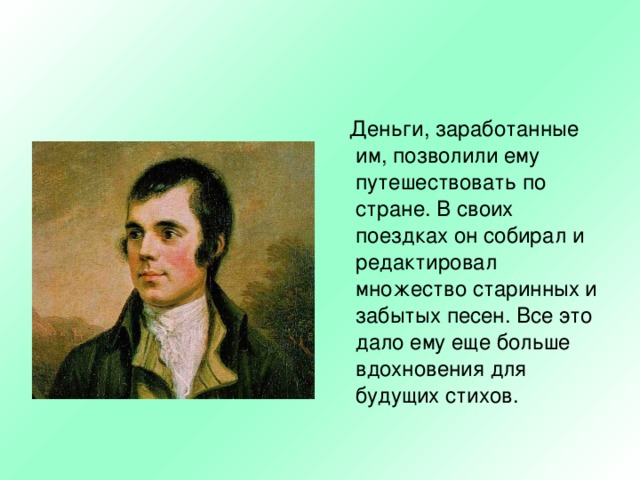 Деньги, заработанные им, позволили ему путешествовать по стране. В своих поездках он собирал и редактировал множество старинных и забытых песен. Все это дало ему еще больше вдохновения для будущих стихов.